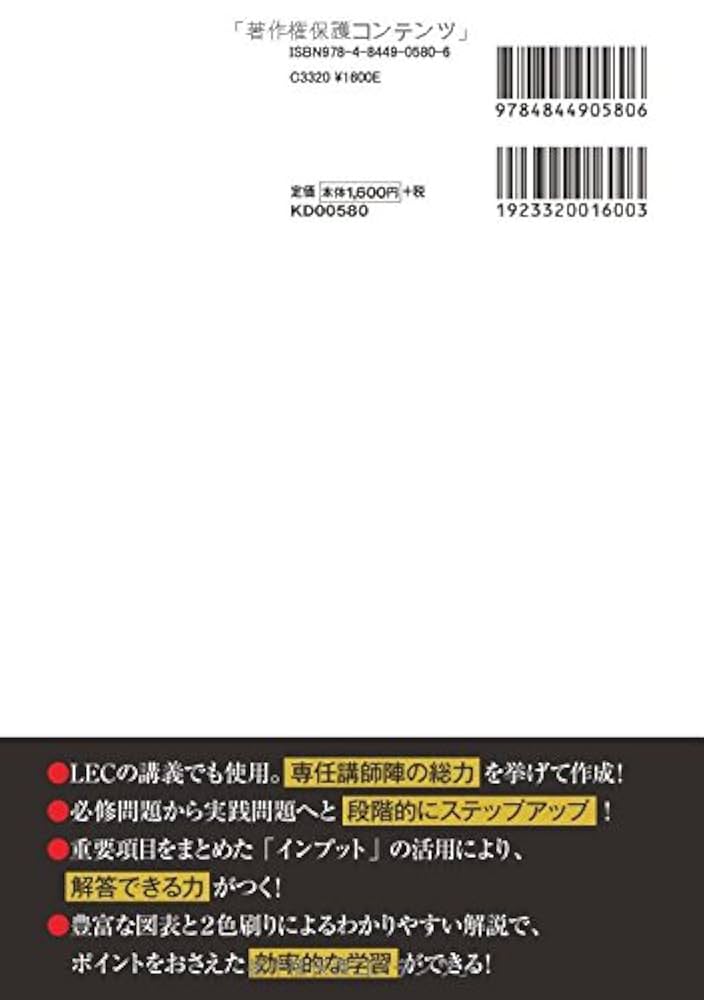 「著作権保護コンテンツ」
ISBN978-4-8449-0580-6
C3320 ¥1600E

9784844905806

定価 本体1,600円 +税
KD00580

1923320016003

●LECの講義でも使用。専任講師陣の総力を挙げて作成!
●必修問題から実践問題へと段階的にステップアップ!
●重要項目をまとめた「インプット」の活用により、解答できる力がつく!
●豊富な図表と2色刷りによるわかりやすい解説で、ポイントをおさえた効率的な学習ができる!